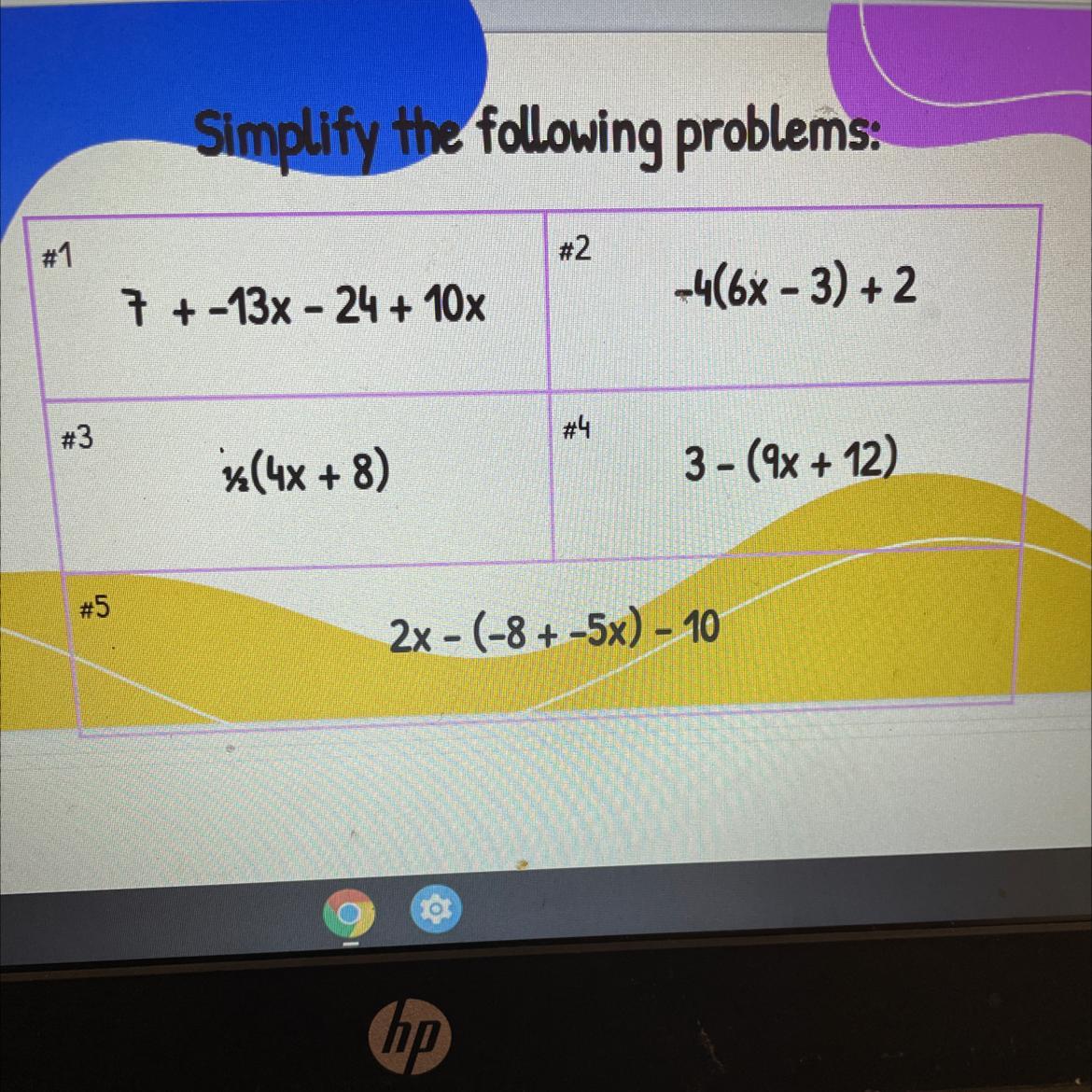 Simplify the following problems:

#1
$7 + -13x - 24 + 10x$

#2
$-4(6x - 3) + 2$

#3
$\frac{1}{2}(4x + 8)$

#4
$3 - (9x + 12)$

#5
$2x - (-8 + -5x) - 10$

hp